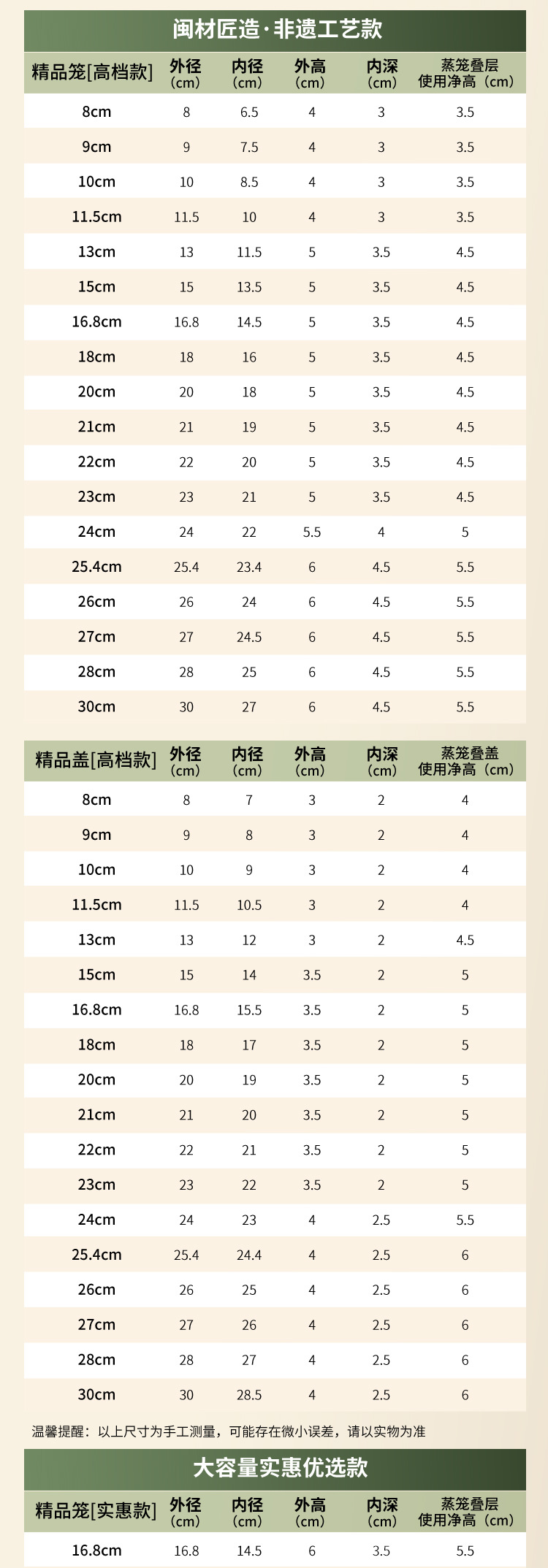 闽材匠造·非遗工艺款

| 精品笼[高档款] | 外径(cm) | 内径(cm) | 外高(cm) | 内深(cm) | 蒸笼叠层使用净高(cm) |
|---|---|---|---|---|---|
| 8cm | 8 | 6.5 | 4 | 3 | 3.5 |
| 9cm | 9 | 7.5 | 4 | 3 | 3.5 |
| 10cm | 10 | 8.5 | 4 | 3 | 3.5 |
| 11.5cm | 11.5 | 10 | 4 | 3 | 3.5 |
| 13cm | 13 | 11.5 | 5 | 3.5 | 4.5 |
| 15cm | 15 | 13.5 | 5 | 3.5 | 4.5 |
| 16.8cm | 16.8 | 14.5 | 5 | 3.5 | 4.5 |
| 18cm | 18 | 16 | 5 | 3.5 | 4.5 |
| 20cm | 20 | 18 | 5 | 3.5 | 4.5 |
| 21cm | 21 | 19 | 5 | 3.5 | 4.5 |
| 22cm | 22 | 20 | 5 | 3.5 | 4.5 |
| 23cm | 23 | 21 | 5 | 3.5 | 4.5 |
| 24cm | 24 | 22 | 5.5 | 4 | 5 |
| 25.4cm | 25.4 | 23.4 | 6 | 4.5 | 5.5 |
| 26cm | 26 | 24 | 6 | 4.5 | 5.5 |
| 27cm | 27 | 24.5 | 6 | 4.5 | 5.5 |
| 28cm | 28 | 25 | 6 | 4.5 | 5.5 |
| 30cm | 30 | 27 | 6 | 4.5 | 5.5 |

| 精品盖[高档款] | 外径(cm) | 内径(cm) | 外高(cm) | 内深(cm) | 蒸笼叠盖使用净高(cm) |
|---|---|---|---|---|---|
| 8cm | 8 | 7 | 3 | 2 | 4 |
| 9cm | 9 | 8 | 3 | 2 | 4 |
| 10cm | 10 | 9 | 3 | 2 | 4 |
| 11.5cm | 11.5 | 10.5 | 3 | 2 | 4 |
| 13cm | 13 | 12 | 3 | 2 | 4.5 |
| 15cm | 15 | 14 | 3.5 | 2 | 5 |
| 16.8cm | 16.8 | 15.5 | 3.5 | 2 | 5 |
| 18cm | 18 | 17 | 3.5 | 2 | 5 |
| 20cm | 20 | 19 | 3.5 | 2 | 5 |
| 21cm | 21 | 20 | 3.5 | 2 | 5 |
| 22cm | 22 | 21 | 3.5 | 2 | 5 |
| 23cm | 23 | 22 | 3.5 | 2 | 5 |
| 24cm | 24 | 23 | 4 | 2.5 | 5.5 |
| 25.4cm | 25.4 | 24.4 | 4 | 2.5 | 6 |
| 26cm | 26 | 25 | 4 | 2.5 | 6 |
| 27cm | 27 | 26 | 4 | 2.5 | 6 |
| 28cm | 28 | 27 | 4 | 2.5 | 6 |
| 30cm | 30 | 28.5 | 4 | 2.5 | 6 |

温馨提醒：以上尺寸为手工测量，可能存在微小误差，请以实物为准

大容量实惠优选款

| 精品笼[实惠款] | 外径(cm) | 内径(cm) | 外高(cm) | 内深(cm) | 蒸笼叠层使用净高(cm) |
|---|---|---|---|---|---|
| 16.8cm | 16.8 | 14.5 | 6 | 3.5 | 5.5 |